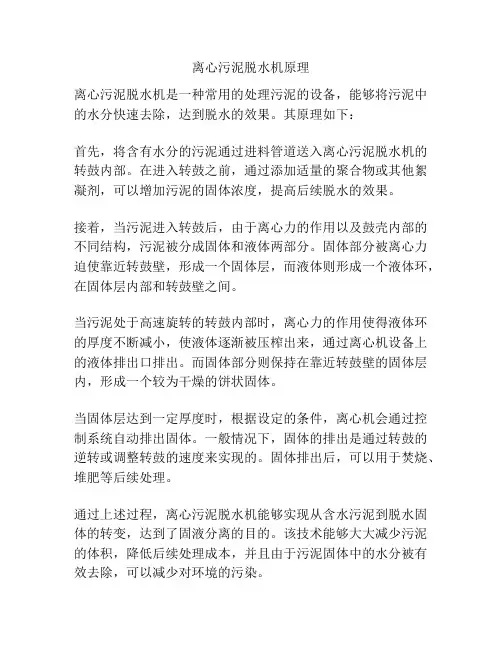 离心污泥脱水机原理

离心污泥脱水机是一种常用的处理污泥的设备，能够将污泥中的水分快速去除，达到脱水的效果。其原理如下：

首先，将含有水分的污泥通过进料管道送入离心污泥脱水机的转鼓内部。在进入转鼓之前，通过添加适量的聚合物或其他絮凝剂，可以增加污泥的固体浓度，提高后续脱水的效果。

接着，当污泥进入转鼓后，由于离心力的作用以及鼓壳内部的不同结构，污泥被分成固体和液体两部分。固体部分被离心力迫使靠近转鼓壁，形成一个固体层，而液体则形成一个液体环，在固体层内部和转鼓壁之间。

当污泥处于高速旋转的转鼓内部时，离心力的作用使得液体环的厚度不断减小，使液体逐渐被压榨出来，通过离心机设备上的液体排出口排出。而固体部分则保持在靠近转鼓壁的固体层内，形成一个较为干燥的饼状固体。

当固体层达到一定厚度时，根据设定的条件，离心机会通过控制系统自动排出固体。一般情况下，固体的排出是通过转鼓的逆转或调整转鼓的速度来实现的。固体排出后，可以用于焚烧、堆肥等后续处理。

通过上述过程，离心污泥脱水机能够实现从含水污泥到脱水固体的转变，达到了固液分离的目的。该技术能够大大减少污泥的体积，降低后续处理成本，并且由于污泥固体中的水分被有效去除，可以减少对环境的污染。